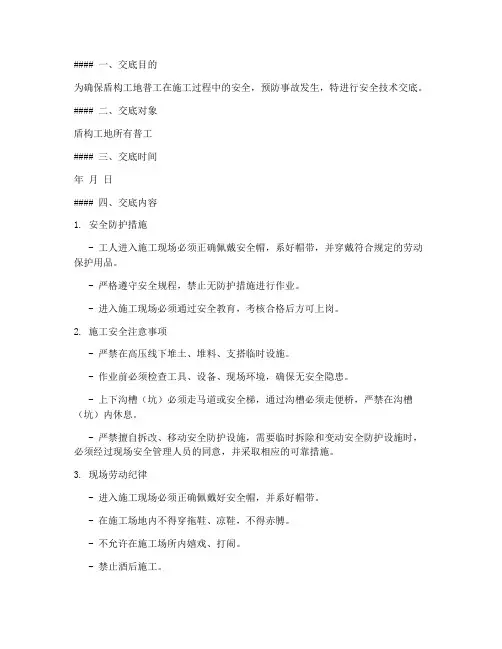 #### 一、交底目的

为确保盾构工地普工在施工过程中的安全，预防事故发生，特进行安全技术交底。

#### 二、交底对象

盾构工地所有普工

#### 三、交底时间

年 月 日

#### 四、交底内容

1. 安全防护措施

- 工人进入施工现场必须正确佩戴安全帽，系好帽带，并穿戴符合规定的劳动保护用品。

- 严格遵守安全规程，禁止无防护措施进行作业。

- 进入施工现场必须通过安全教育，考核合格后方可上岗。

2. 施工安全注意事项

- 严禁在高压线下堆土、堆料、支搭临时设施。

- 作业前必须检查工具、设备、现场环境，确保无安全隐患。

- 上下沟槽（坑）必须走马道或安全梯，通过沟槽必须走便桥，严禁在沟槽（坑）内休息。

- 严禁擅自拆改、移动安全防护设施，需要临时拆除和变动安全防护设施时，必须经过现场安全管理人员的同意，并采取相应的可靠措施。

3. 现场劳动纪律

- 进入施工现场必须正确佩戴好安全帽，并系好帽带。

- 在施工场地内不得穿拖鞋、凉鞋，不得赤膊。

- 不允许在施工场所内嬉戏、打闹。

- 禁止酒后施工。